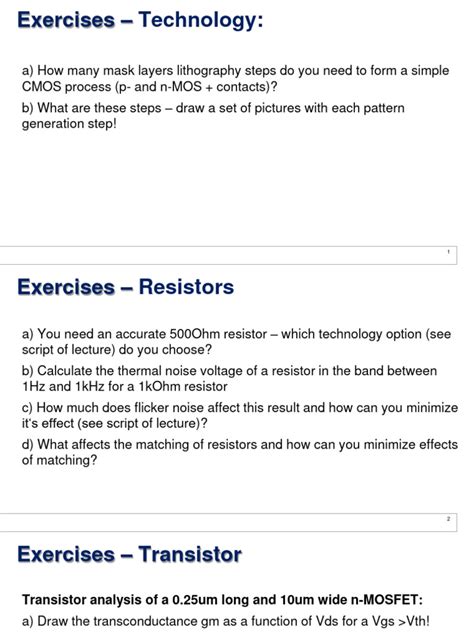 Exercises – Technology:

a) How many mask layers lithography steps do you need to form a simple CMOS process (p- and n-MOS + contacts)?

b) What are these steps – draw a set of pictures with each pattern generation step!

1

Exercises – Resistors

a) You need an accurate 500Ohm resistor – which technology option (see script of lecture) do you choose?

b) Calculate the thermal noise voltage of a resistor in the band between 1Hz and 1kHz for a 1kOhm resistor

c) How much does flicker noise affect this result and how can you minimize it's effect (see script of lecture)?

d) What affects the matching of resistors and how can you minimize effects of matching?

2

Exercises – Transistor

Transistor analysis of a 0.25um long and 10um wide n-MOSFET:

a) Draw the transconductance gm as a function of Vds for a Vgs >Vth!